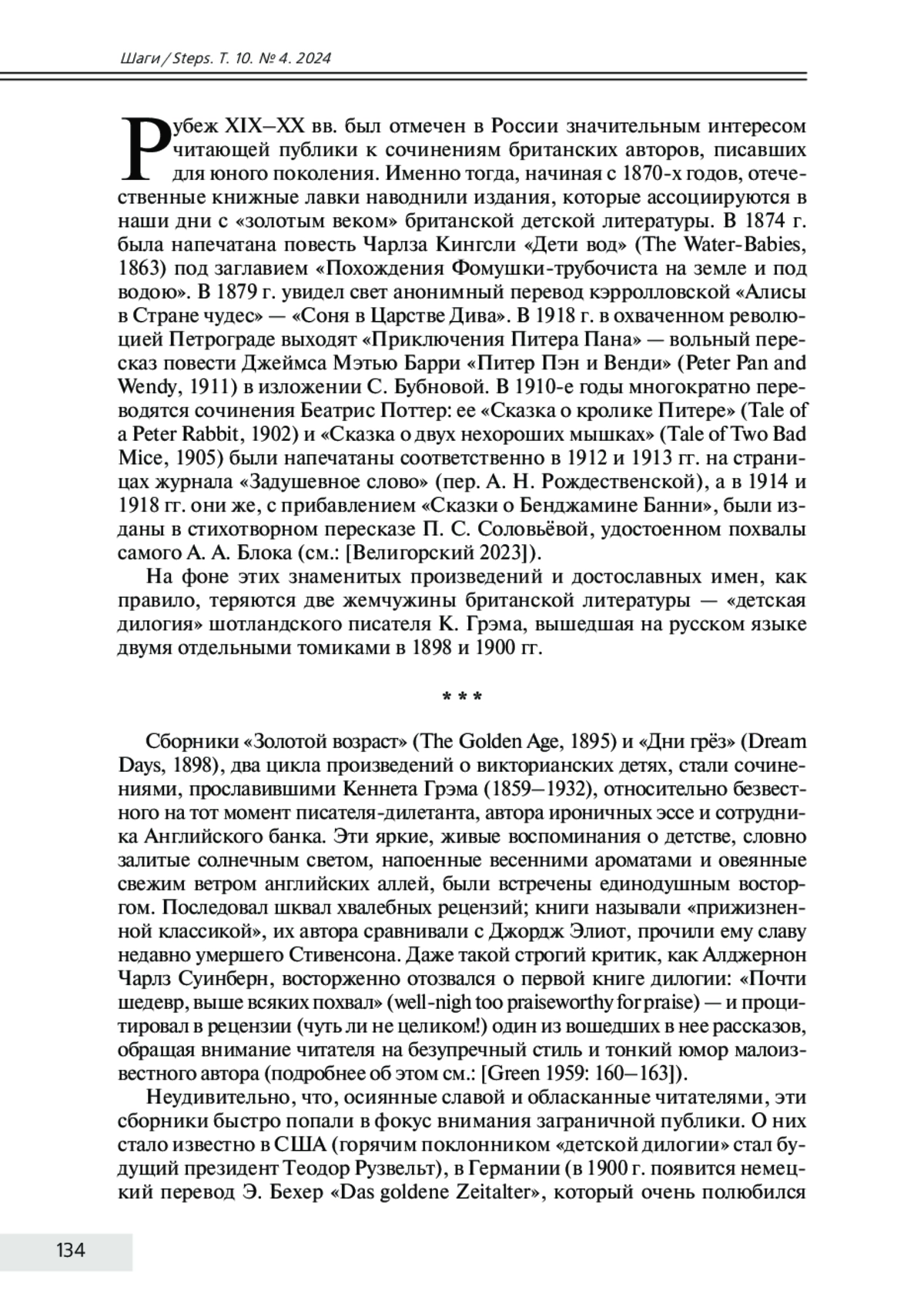 Шаги / Steps. Т. 10. № 4. 2024

Рубеж XIX–XX вв. был отмечен в России значительным интересом читающей публики к сочинениям британских авторов, писавших для юного поколения. Именно тогда, начиная с 1870-х годов, отечественные книжные лавки наводнили издания, которые ассоциируются в наши дни с «золотым веком» британской детской литературы. В 1874 г. была напечатана повесть Чарлза Кингсли «Дети вод» (The Water-Babies, 1863) под заглавием «Похождения Фомушки-трубочиста на земле и под водою». В 1879 г. увидел свет анонимный перевод кэрролловской «Алисы в Стране чудес» — «Соня в Царстве Дива». В 1918 г. в охваченном революцией Петрограде выходят «Приключения Питера Пана» — вольный пересказ повести Джеймса Мэтью Барри «Питер Пэн и Венди» (Peter Pan and Wendy, 1911) в изложении С. Бубновой. В 1910-е годы многократно переводятся сочинения Беатрис Поттер: ее «Сказка о кролике Питере» (Tale of a Peter Rabbit, 1902) и «Сказка о двух нехороших мышках» (Tale of Two Bad Mice, 1905) были напечатаны соответственно в 1912 и 1913 гг. на страницах журнала «Задушевное слово» (пер. А. Н. Рождественской), а в 1914 и 1918 гг. они же, с прибавлением «Сказки о Бенджамине Банни», были изданы в стихотворном пересказе П. С. Соловьёвой, удостоенном похвалы самого А. А. Блока (см.: [Велигорский 2023]).

На фоне этих знаменитых произведений и достославных имен, как правило, теряются две жемчужины британской литературы — «детская дилогия» шотландского писателя К. Грэма, вышедшая на русском языке двумя отдельными томиками в 1898 и 1900 гг.

* * *

Сборники «Золотой возраст» (The Golden Age, 1895) и «Дни грёз» (Dream Days, 1898), два цикла произведений о викторианских детях, стали сочинениями, прославившими Кеннета Грэма (1859–1932), относительно безвестного на тот момент писателя-дилетанта, автора ироничных эссе и сотрудника Английского банка. Эти яркие, живые воспоминания о детстве, словно залитые солнечным светом, напоенные весенними ароматами и овеянные свежим ветром английских аллей, были встречены единодушным восторгом. Последовал шквал хвалебных рецензий; книги называли «прижизненной классикой», их автора сравнивали с Джордж Элиот, прочили ему славу недавно умершего Стивенсона. Даже такой строгий критик, как Алджернон Чарлз Суинберн, восторженно отозвался о первой книге дилогии: «Почти шедевр, выше всяких похвал» (well-nigh too praiseworthy for praise) — и процитировал в рецензии (чуть ли не целиком!) один из вошедших в нее рассказов, обращая внимание читателя на безупречный стиль и тонкий юмор малоизвестного автора (подробнее об этом см.: [Green 1959: 160–163]).

Неудивительно, что, осиянные славой и обласканные читателями, эти сборники быстро попали в фокус внимания заграничной публики. О них стало известно в США (горячим поклонником «детской дилогии» стал будущий президент Теодор Рузвельт), в Германии (в 1900 г. появится немецкий перевод Э. Бехер «Das goldene Zeitalter», который очень полюбился

134